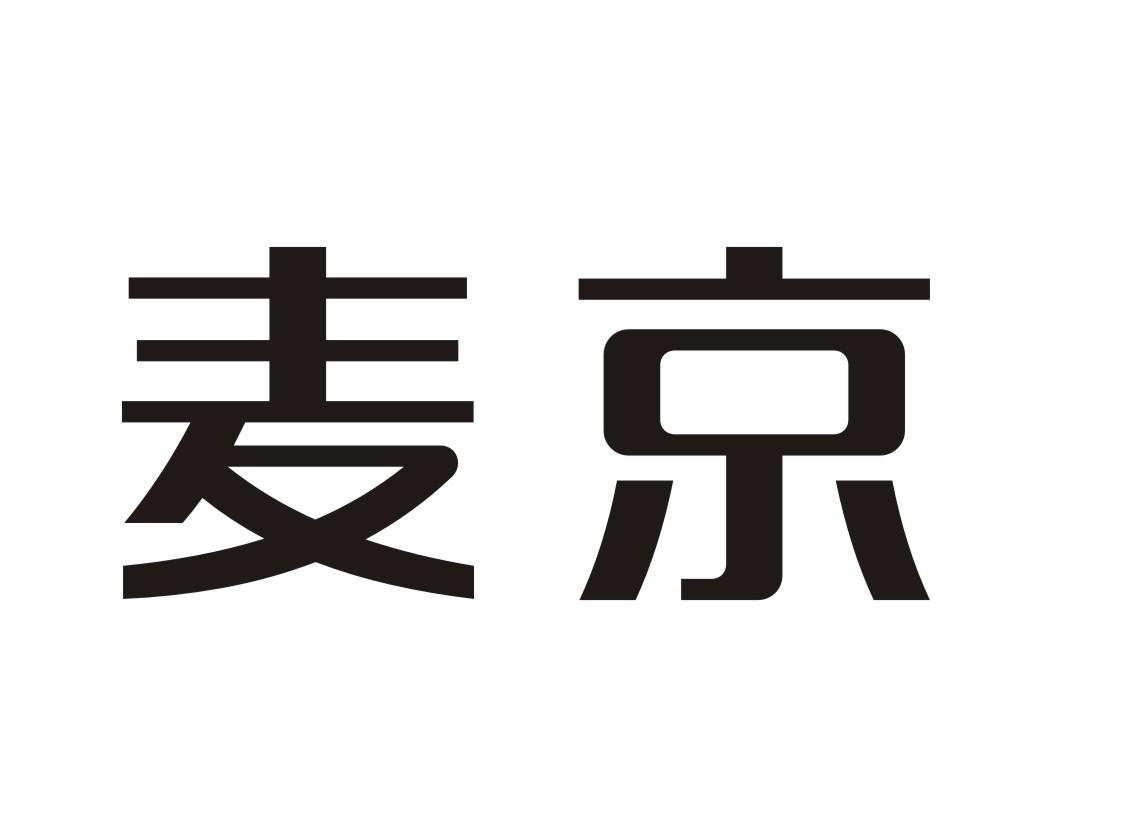 麦京